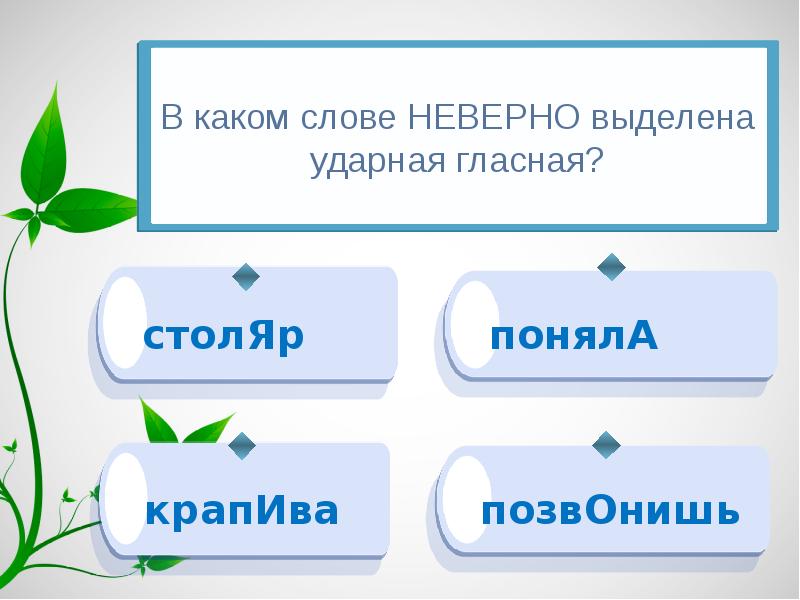 В каком слове НЕВЕРНО выделена ударная гласная?

столЯр

понялА

крапИва

позвОнишь